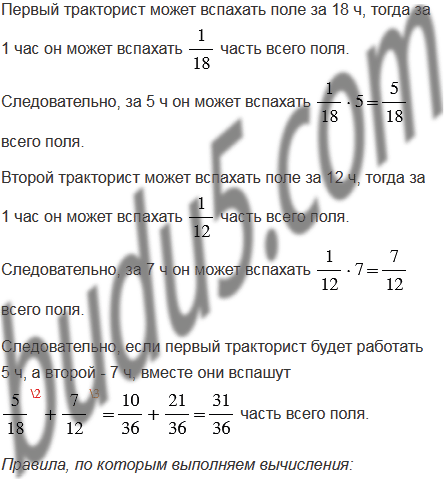 Первый тракторист может вспахать поле за 18 ч, тогда за 1 час он может вспахать $\frac{1}{18}$ часть всего поля.

Следовательно, за 5 ч он может вспахать $\frac{1}{18} \cdot 5 = \frac{5}{18}$ всего поля.

Второй тракторист может вспахать поле за 12 ч, тогда за 1 час он может вспахать $\frac{1}{12}$ часть всего поля.

Следовательно, за 7 ч он может вспахать $\frac{1}{12} \cdot 7 = \frac{7}{12}$ всего поля.

Следовательно, если первый тракторист будет работать 5 ч, а второй - 7 ч, вместе они вспашут

$\frac{5}{18}^{\backslash 2} + \frac{7}{12}^{\backslash 3} = \frac{10}{36} + \frac{21}{36} = \frac{31}{36}$ часть всего поля.

Правила, по которым выполняем вычисления:

budu5.com